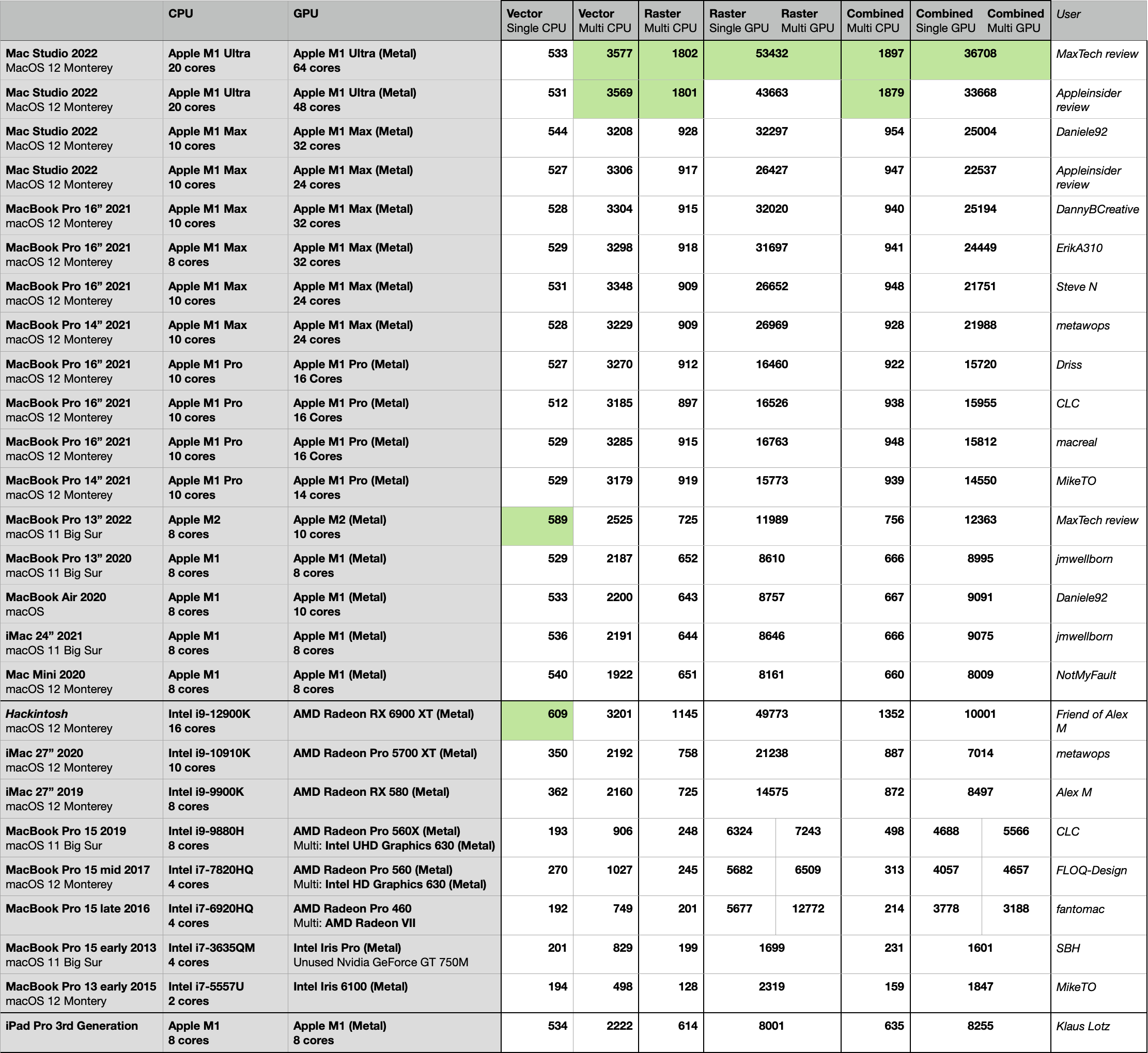 | | CPU | GPU | Vector Single CPU | Vector Multi CPU | Raster Multi CPU | Raster Single GPU | Raster Multi GPU | Combined Multi CPU | Combined Single GPU | Combined Multi GPU | User |
|---|---|---|---|---|---|---|---|---|---|---|---|
| Mac Studio 2022 MacOS 12 Monterey | Apple M1 Ultra 20 cores | Apple M1 Ultra (Metal) 64 cores | 533 | 3577 | 1802 | 53432 | | 1897 | 36708 | | MaxTech review |
| Mac Studio 2022 MacOS 12 Monterey | Apple M1 Ultra 20 cores | Apple M1 Ultra (Metal) 48 cores | 531 | 3569 | 1801 | 43663 | | 1879 | 33668 | | Appleinsider review |
| Mac Studio 2022 MacOS 12 Monterey | Apple M1 Max 10 cores | Apple M1 Max (Metal) 32 cores | 544 | 3208 | 928 | 32297 | | 954 | 25004 | | Daniele92 |
| Mac Studio 2022 MacOS 12 Monterey | Apple M1 Max 10 cores | Apple M1 Max (Metal) 24 cores | 527 | 3306 | 917 | 26427 | | 947 | 22537 | | Appleinsider review |
| MacBook Pro 16” 2021 macOS 12 Monterey | Apple M1 Max 10 cores | Apple M1 Max (Metal) 32 cores | 528 | 3304 | 915 | 32020 | | 940 | 25194 | | DannyBCreative |
| MacBook Pro 16” 2021 macOS 12 Monterey | Apple M1 Max 8 cores | Apple M1 Max (Metal) 32 cores | 529 | 3298 | 918 | 31697 | | 941 | 24449 | | ErikA310 |
| MacBook Pro 16” 2021 macOS 12 Monterey | Apple M1 Max 10 cores | Apple M1 Max (Metal) 24 cores | 531 | 3348 | 909 | 26652 | | 948 | 21751 | | Steve N |
| MacBook Pro 14” 2021 macOS 12 Monterey | Apple M1 Max 10 cores | Apple M1 Max (Metal) 24 cores | 528 | 3229 | 909 | 26969 | | 928 | 21988 | | metawops |
| MacBook Pro 16” 2021 macOS 12 Monterey | Apple M1 Pro 10 cores | Apple M1 Pro (Metal) 16 Cores | 527 | 3270 | 912 | 16460 | | 922 | 15720 | | Driss |
| MacBook Pro 16” 2021 macOS 12 Monterey | Apple M1 Pro 10 cores | Apple M1 Pro (Metal) 16 Cores | 512 | 3185 | 897 | 16526 | | 938 | 15955 | | CLC |
| MacBook Pro 16” 2021 macOS 12 Monterey | Apple M1 Pro 10 cores | Apple M1 Pro (Metal) 16 Cores | 529 | 3285 | 915 | 16763 | | 948 | 15812 | | macreal |
| MacBook Pro 14” 2021 macOS 12 Monterey | Apple M1 Pro 10 cores | Apple M1 Pro (Metal) 14 cores | 529 | 3179 | 919 | 15773 | | 939 | 14550 | | MikeTO |
| MacBook Pro 13” 2022 macOS 11 Big Sur | Apple M2 8 cores | Apple M2 (Metal) 10 cores | 589 | 2525 | 725 | 11989 | | 756 | 12363 | | MaxTech review |
| MacBook Pro 13” 2020 macOS 11 Big Sur | Apple M1 8 cores | Apple M1 (Metal) 8 cores | 529 | 2187 | 652 | 8610 | | 666 | 8995 | | jmwellborn |
| MacBook Air 2020 macOS | Apple M1 8 cores | Apple M1 (Metal) 10 cores | 533 | 2200 | 643 | 8757 | | 667 | 9091 | | Daniele92 |
| iMac 24” 2021 macOS 11 Big Sur | Apple M1 8 cores | Apple M1 (Metal) 8 cores | 536 | 2191 | 644 | 8646 | | 666 | 9075 | | jmwellborn |
| Mac Mini 2020 macOS 12 Monterey | Apple M1 8 cores | Apple M1 (Metal) 8 cores | 540 | 1922 | 651 | 8161 | | 660 | 8009 | | NotMyFault |
| Hackintosh macOS 12 Monterey | Intel i9-12900K 16 cores | AMD Radeon RX 6900 XT (Metal) | 609 | 3201 | 1145 | 49773 | | 1352 | 10001 | | Friend of Alex M |
| iMac 27” 2020 macOS 12 Monterey | Intel i9-10910K 10 cores | AMD Radeon Pro 5700 XT (Metal) | 350 | 2192 | 758 | 21238 | | 887 | 7014 | | metawops |
| iMac 27” 2019 macOS 12 Monterey | Intel i9-9900K 8 cores | AMD Radeon RX 580 (Metal) | 362 | 2160 | 725 | 14575 | | 872 | 8497 | | Alex M |
| MacBook Pro 15 2019 macOS 11 Big Sur | Intel i9-9880H 8 cores | AMD Radeon Pro 560X (Metal) Multi: Intel UHD Graphics 630 (Metal) | 193 | 906 | 248 | 6324 | 7243 | 498 | 4688 | 5566 | CLC |
| MacBook Pro 15 mid 2017 macOS 12 Monterey | Intel i7-7820HQ 4 cores | AMD Radeon Pro 560 (Metal) Multi: Intel HD Graphics 630 (Metal) | 270 | 1027 | 245 | 5682 | 6509 | 313 | 4057 | 4657 | FLOQ-Design |
| MacBook Pro 15 late 2016 | Intel i7-6920HQ 4 cores | AMD Radeon Pro 460 Multi: AMD Radeon VII | 192 | 749 | 201 | 5677 | 12772 | 214 | 3778 | 3188 | fantomac |
| MacBook Pro 15 early 2013 macOS 11 Big Sur | Intel i7-3635QM 4 cores | Intel Iris Pro (Metal) Unused Nvidia GeForce GT 750M | 201 | 829 | 199 | 1699 | | 231 | 1601 | | SBH |
| MacBook Pro 13 early 2015 macOS 12 Montery | Intel i7-5557U 2 cores | Intel Iris 6100 (Metal) | 194 | 498 | 128 | 2319 | | 159 | 1847 | | MikeTO |
| iPad Pro 3rd Generation | Apple M1 8 cores | Apple M1 (Metal) 8 cores | 534 | 2222 | 614 | 8001 | | 635 | 8255 | | Klaus Lotz |